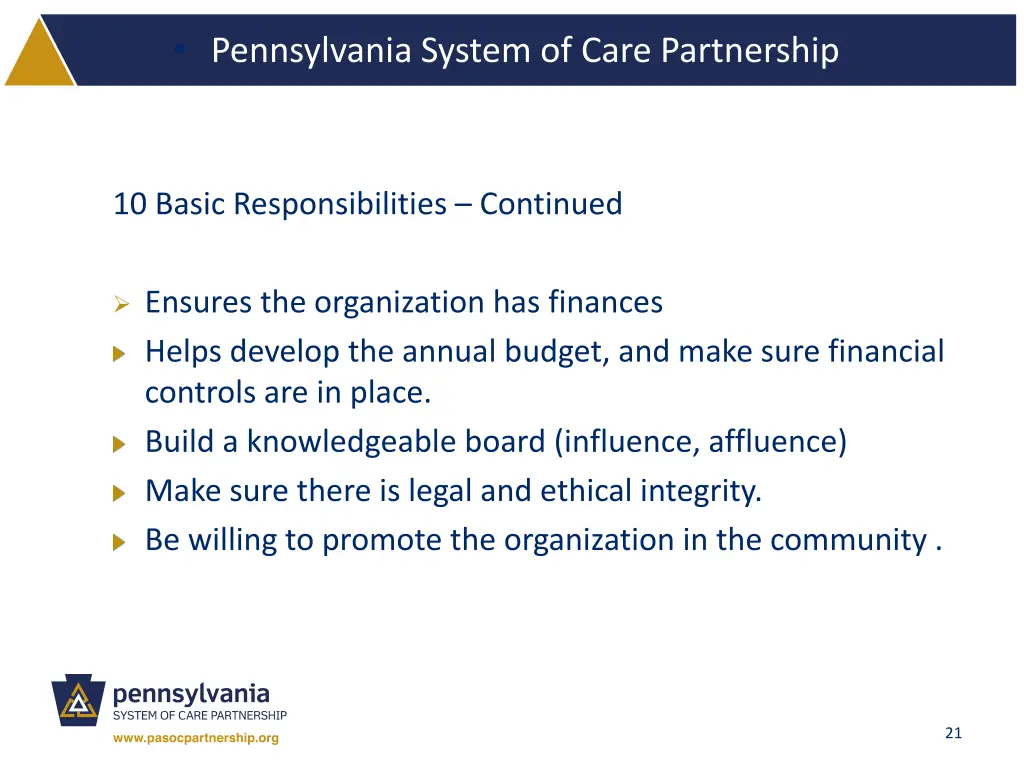 Pennsylvania System of Care Partnership

10 Basic Responsibilities – Continued

Ensures the organization has finances
Helps develop the annual budget, and make sure financial controls are in place.
Build a knowledgeable board (influence, affluence)
Make sure there is legal and ethical integrity.
Be willing to promote the organization in the community .

pennsylvania
SYSTEM OF CARE PARTNERSHIP
www.pasocpartnership.org

21